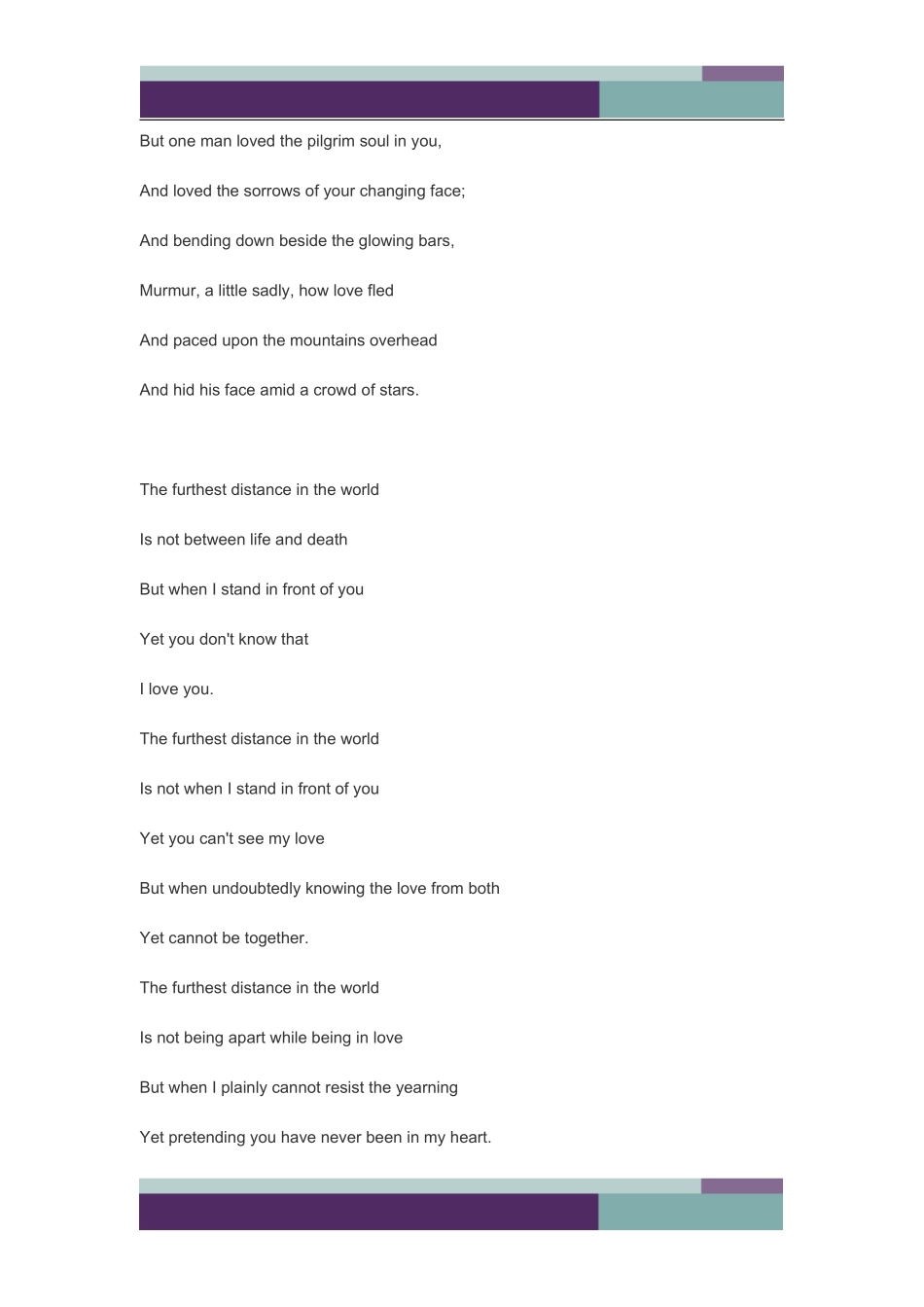 But one man loved the pilgrim soul in you,

And loved the sorrows of your changing face;

And bending down beside the glowing bars,

Murmur, a little sadly, how love fled

And paced upon the mountains overhead

And hid his face amid a crowd of stars.

The furthest distance in the world

Is not between life and death

But when I stand in front of you

Yet you don't know that

I love you.

The furthest distance in the world

Is not when I stand in front of you

Yet you can't see my love

But when undoubtedly knowing the love from both

Yet cannot be together.

The furthest distance in the world

Is not being apart while being in love

But when I plainly cannot resist the yearning

Yet pretending you have never been in my heart.